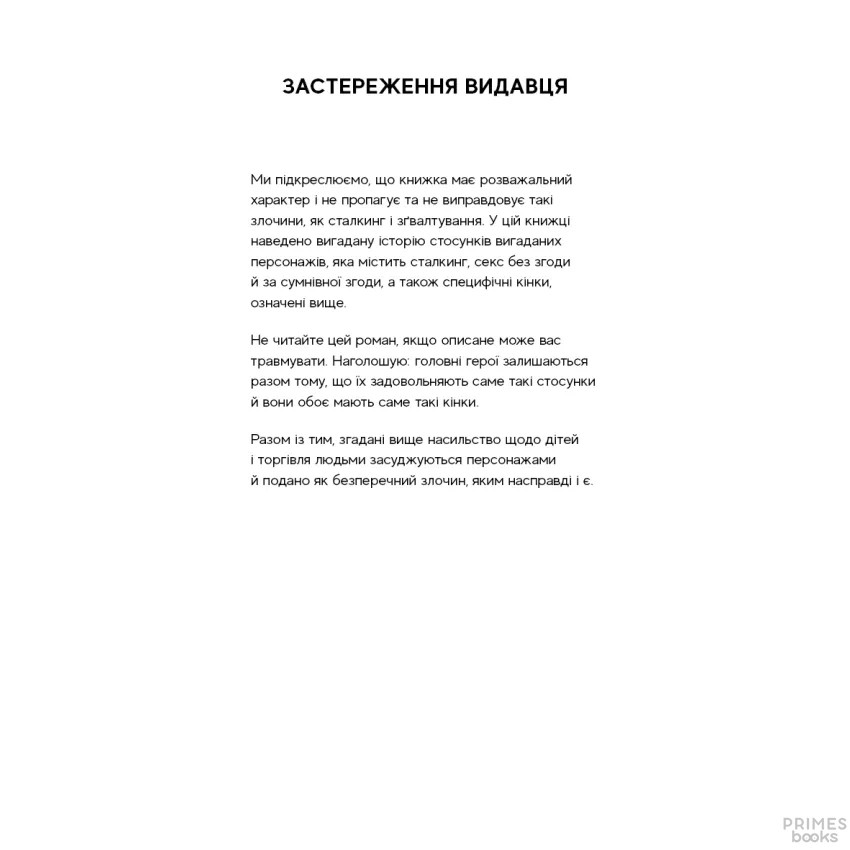 ЗАСТЕРЕЖЕННЯ ВИДАВЦЯ

Ми підкреслюємо, що книжка має розважальний характер і не пропагує та не виправдовує такі злочини, як сталкинг і зґвалтування. У цій книжці наведено вигадану історію стосунків вигаданих персонажів, яка містить сталкинг, секс без згоди й за сумнівної згоди, а також специфічні кінки, означені вище.

Не читайте цей роман, якщо описане може вас травмувати. Наголошую: головні герої залишаються разом тому, що їх задовольняють саме такі стосунки й вони обоє мають саме такі кінки.

Разом із тим, згадані вище насильство щодо дітей і торгівля людьми засуджуються персонажами й подано як безперечний злочин, яким насправді і є.

PRIMES books